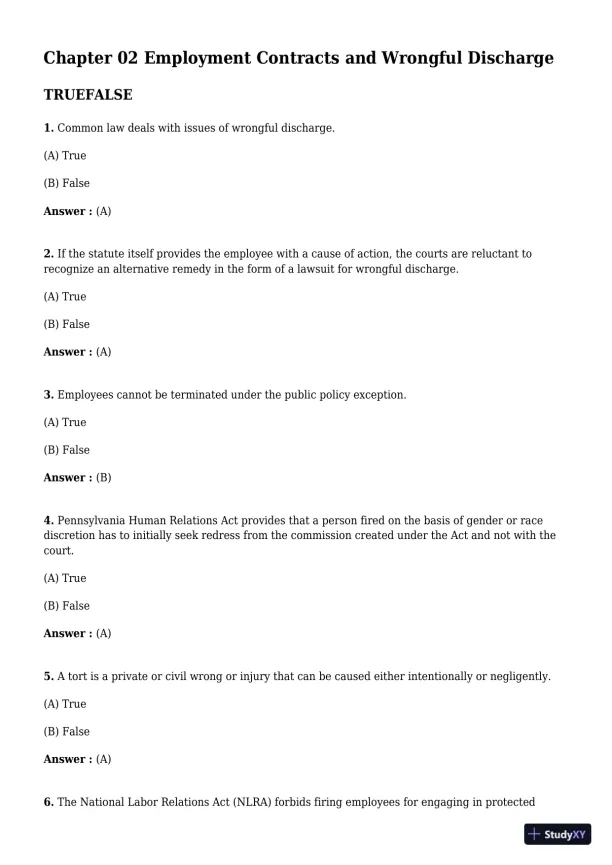 Chapter 02 Employment Contracts and Wrongful Discharge

TRUEFALSE

1. Common law deals with issues of wrongful discharge.

(A) True

(B) False

Answer : (A)

2. If the statute itself provides the employee with a cause of action, the courts are reluctant to recognize an alternative remedy in the form of a lawsuit for wrongful discharge.

(A) True

(B) False

Answer : (A)

3. Employees cannot be terminated under the public policy exception.

(A) True

(B) False

Answer : (B)

4. Pennsylvania Human Relations Act provides that a person fired on the basis of gender or race discretion has to initially seek redress from the commission created under the Act and not with the court.

(A) True

(B) False

Answer : (A)

5. A tort is a private or civil wrong or injury that can be caused either intentionally or negligently.

(A) True

(B) False

Answer : (A)

6. The National Labor Relations Act (NLRA) forbids firing employees for engaging in protected

StudyXY